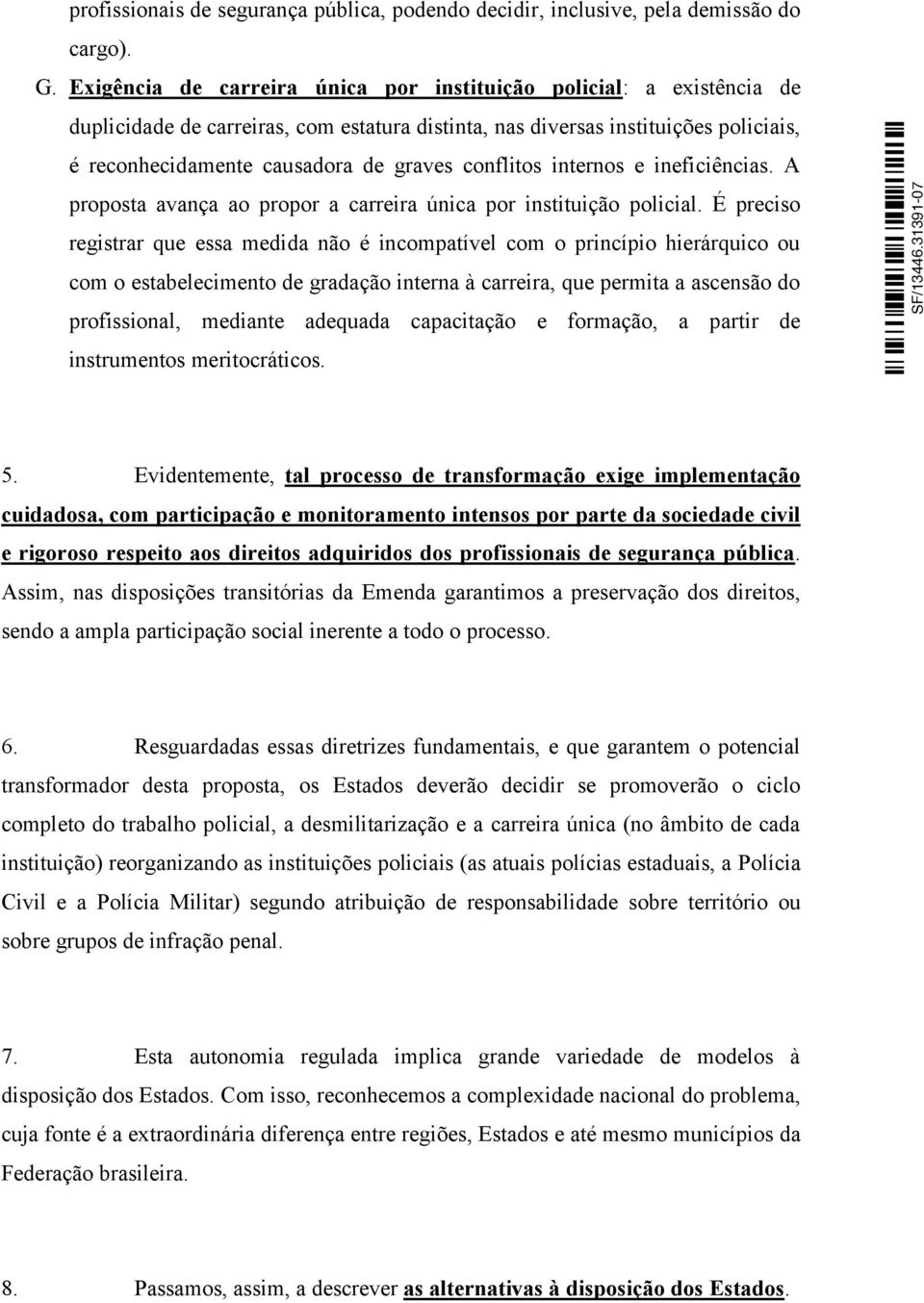 profissionais de segurança pública, podendo decidir, inclusive, pela demissão do cargo).

G. Exigência de carreira única por instituição policial: a existência de duplicidade de carreiras, com estatura distinta, nas diversas instituições policiais, é reconhecidamente causadora de graves conflitos internos e ineficiências. A proposta avança ao propor a carreira única por instituição policial. É preciso registrar que essa medida não é incompatível com o princípio hierárquico ou com o estabelecimento de gradação interna à carreira, que permita a ascensão do profissional, mediante adequada capacitação e formação, a partir de instrumentos meritocráticos.

SF/13446.31391-07

5. Evidentemente, tal processo de transformação exige implementação cuidadosa, com participação e monitoramento intensos por parte da sociedade civil e rigoroso respeito aos direitos adquiridos dos profissionais de segurança pública. Assim, nas disposições transitórias da Emenda garantimos a preservação dos direitos, sendo a ampla participação social inerente a todo o processo.

6. Resguardadas essas diretrizes fundamentais, e que garantem o potencial transformador desta proposta, os Estados deverão decidir se promoverão o ciclo completo do trabalho policial, a desmilitarização e a carreira única (no âmbito de cada instituição) reorganizando as instituições policiais (as atuais polícias estaduais, a Polícia Civil e a Polícia Militar) segundo atribuição de responsabilidade sobre território ou sobre grupos de infração penal.

7. Esta autonomia regulada implica grande variedade de modelos à disposição dos Estados. Com isso, reconhecemos a complexidade nacional do problema, cuja fonte é a extraordinária diferença entre regiões, Estados e até mesmo municípios da Federação brasileira.

8. Passamos, assim, a descrever as alternativas à disposição dos Estados.